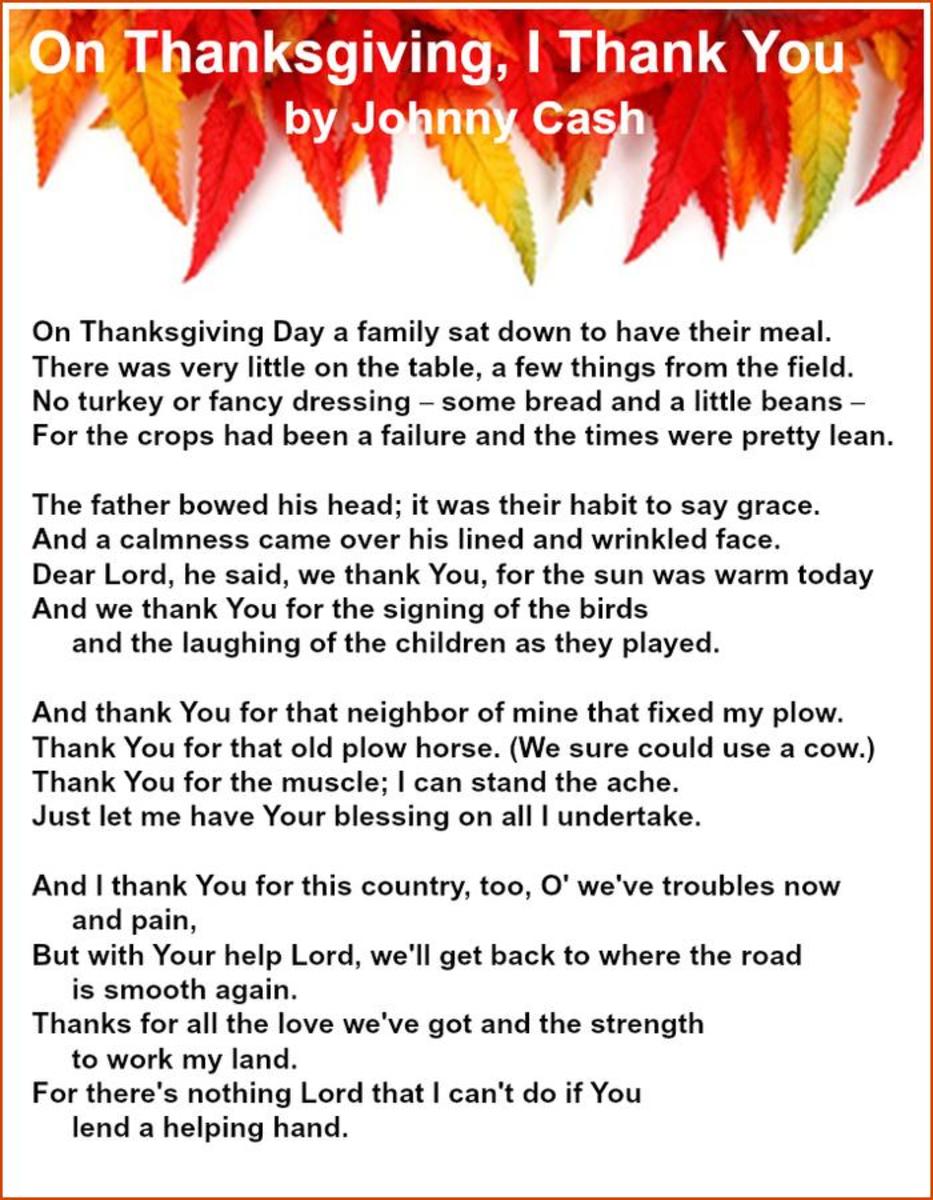 On Thanksgiving, I Thank You
by Johnny Cash

On Thanksgiving Day a family sat down to have their meal.
There was very little on the table, a few things from the field.
No turkey or fancy dressing – some bread and a little beans –
For the crops had been a failure and the times were pretty lean.

The father bowed his head; it was their habit to say grace.
And a calmness came over his lined and wrinkled face.
Dear Lord, he said, we thank You, for the sun was warm today
And we thank You for the signing of the birds
and the laughing of the children as they played.

And thank You for that neighbor of mine that fixed my plow.
Thank You for that old plow horse. (We sure could use a cow.)
Thank You for the muscle; I can stand the ache.
Just let me have Your blessing on all I undertake.

And I thank You for this country, too, O' we've troubles now
and pain,
But with Your help Lord, we'll get back to where the road
is smooth again.
Thanks for all the love we've got and the strength
to work my land.
For there's nothing Lord that I can't do if You
lend a helping hand.